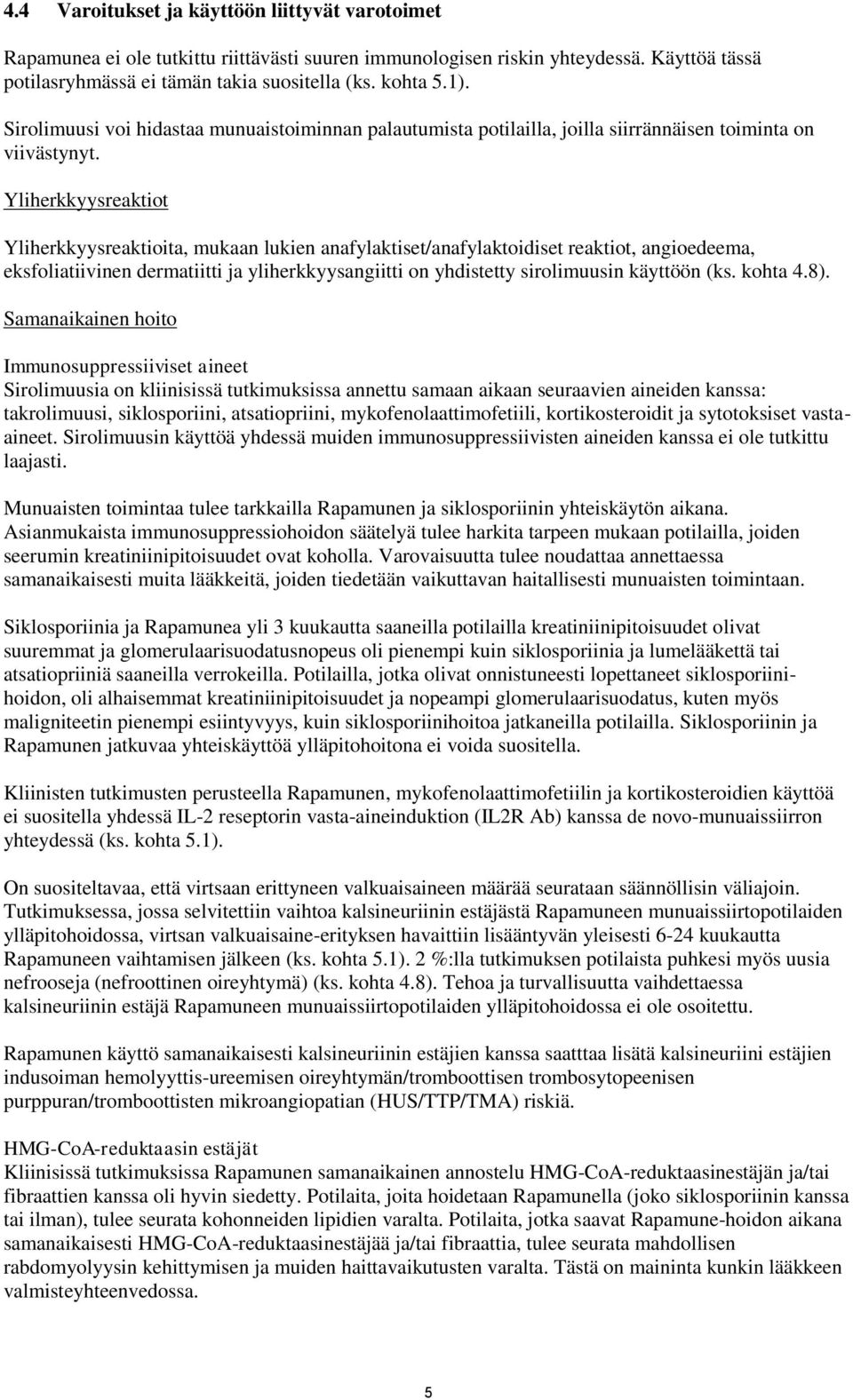 4.4 Varoitukset ja käyttöön liittyvät varotoimet

Rapamunea ei ole tutkittu riittävästi suuren immunologisen riskin yhteydessä. Käyttöä tässä potilasryhmässä ei tämän takia suositella (ks. kohta 5.1).

Sirolimuusi voi hidastaa munuaistoiminnan palautumista potilailla, joilla siirrännäisen toiminta on viivästynyt.

Yliherkkyysreaktiot

Yliherkkyysreaktioita, mukaan lukien anafylaktiset/anafylaktoidiset reaktiot, angioedeema, eksfoliatiivinen dermatiitti ja yliherkkyysangiitti on yhdistetty sirolimuusin käyttöön (ks. kohta 4.8).

Samanaikainen hoito

Immunosuppressiiviset aineet
Sirolimuusia on kliinisissä tutkimuksissa annettu samaan aikaan seuraavien aineiden kanssa: takrolimuusi, siklosporiini, atsatiopriini, mykofenolaattimofetiili, kortikosteroidit ja sytotoksiset vasta-aineet. Sirolimuusin käyttöä yhdessä muiden immunosuppressiivisten aineiden kanssa ei ole tutkittu laajasti.

Munuaisten toimintaa tulee tarkkailla Rapamunen ja siklosporiinin yhteiskäytön aikana. Asianmukaista immunosuppressiohoidon säätelyä tulee harkita tarpeen mukaan potilailla, joiden seerumin kreatiniinipitoisuudet ovat koholla. Varovaisuutta tulee noudattaa annettaessa samanaikaisesti muita lääkkeitä, joiden tiedetään vaikuttavan haitallisesti munuaisten toimintaan.

Siklosporiinia ja Rapamunea yli 3 kuukautta saaneilla potilailla kreatiniinipitoisuudet olivat suuremmat ja glomerulaarisuodatusnopeus oli pienempi kuin siklosporiinia ja lumelääkettä tai atsatiopriiniä saaneilla verrokeilla. Potilailla, jotka olivat onnistuneesti lopettaneet siklosporiinihoidon, oli alhaisemmat kreatiniinipitoisuudet ja nopeampi glomerulaarisuodatus, kuten myös maligniteetin pienempi esiintyvyys, kuin siklosporiinihoitoa jatkaneilla potilailla. Siklosporiinin ja Rapamunen jatkuvaa yhteiskäyttöä ylläpitohoitona ei voida suositella.

Kliinisten tutkimusten perusteella Rapamunen, mykofenolaattimofetiilin ja kortikosteroidien käyttöä ei suositella yhdessä IL-2 reseptorin vasta-aineinduktion (IL2R Ab) kanssa de novo-munuaissiirron yhteydessä (ks. kohta 5.1).

On suositeltavaa, että virtsaan erittyneen valkuaisaineen määrää seurataan säännöllisin väliajoin. Tutkimuksessa, jossa selvitettiin vaihtoa kalsineuriinin estäjästä Rapamuneen munuaissiirtopotilaiden ylläpitohoidossa, virtsan valkuaisaine-erityksen havaittiin lisääntyvän yleisesti 6-24 kuukautta Rapamuneen vaihtamisen jälkeen (ks. kohta 5.1). 2 %:lla tutkimuksen potilaista puhkesi myös uusia nefrooseja (nefroottinen oireyhtymä) (ks. kohta 4.8). Tehoa ja turvallisuutta vaihdettaessa kalsineuriinin estäjä Rapamuneen munuaissiirtopotilaiden ylläpitohoidossa ei ole osoitettu.

Rapamunen käyttö samanaikaisesti kalsineuriinin estäjien kanssa saatttaa lisätä kalsineuriini estäjien indusoiman hemolyyttis-ureemisen oireyhtymän/tromboottisen trombosytopeenisen purppuran/tromboottisten mikroangiopatian (HUS/TTP/TMA) riskiä.

HMG-CoA-reduktaasin estäjät
Kliinisissä tutkimuksissa Rapamunen samanaikainen annostelu HMG-CoA-reduktaasinestäjän ja/tai fibraattien kanssa oli hyvin siedetty. Potilaita, joita hoidetaan Rapamunella (joko siklosporiinin kanssa tai ilman), tulee seurata kohonneiden lipidien varalta. Potilaita, jotka saavat Rapamune-hoidon aikana samanaikaisesti HMG-CoA-reduktaasinestäjää ja/tai fibraattia, tulee seurata mahdollisen rabdomyolyysin kehittymisen ja muiden haittavaikutusten varalta. Tästä on maininta kunkin lääkkeen valmisteyhteenvedossa.

5